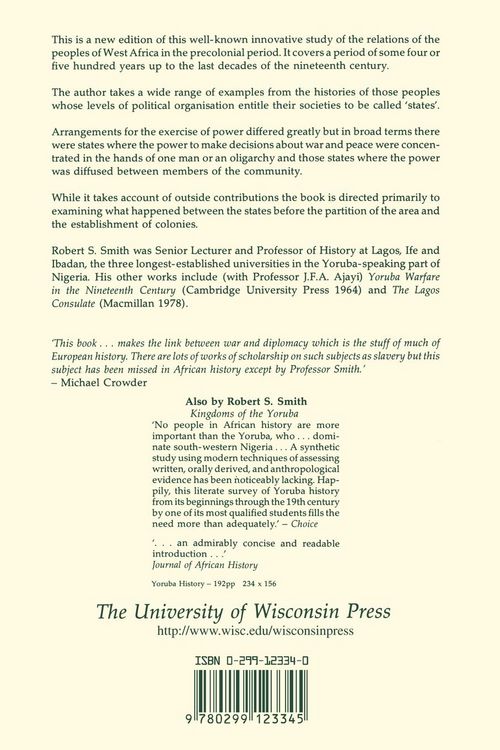 This is a new edition of this well-known innovative study of the relations of the peoples of West Africa in the precolonial period. It covers a period of some four or five hundred years up to the last decades of the nineteenth century.

The author takes a wide range of examples from the histories of those peoples whose levels of political organisation entitle their societies to be called 'states'.

Arrangements for the exercise of power differed greatly but in broad terms there were states where the power to make decisions about war and peace were concentrated in the hands of one man or an oligarchy and those states where the power was diffused between members of the community.

While it takes account of outside contributions the book is directed primarily to examining what happened between the states before the partition of the area and the establishment of colonies.

Robert S. Smith was Senior Lecturer and Professor of History at Lagos, Ife and Ibadan, the three longest-established universities in the Yoruba-speaking part of Nigeria. His other works include (with Professor J.F.A. Ajayi) Yoruba Warfare in the Nineteenth Century (Cambridge University Press 1964) and The Lagos Consulate (Macmillan 1978).

'This book . . . makes the link between war and diplomacy which is the stuff of much of European history. There are lots of works of scholarship on such subjects as slavery but this subject has been missed in African history except by Professor Smith.'
– Michael Crowder

Also by Robert S. Smith
Kingdoms of the Yoruba
'No people in African history are more important than the Yoruba, who . . . dominate south-western Nigeria . . . A synthetic study using modern techniques of assessing written, orally derived, and anthropological evidence has been noticeably lacking. Happily, this literate survey of Yoruba history from its beginnings through the 19th century by one of its most qualified students fills the need more than adequately.' – Choice

'. . . an admirably concise and readable introduction . . .'
Journal of African History

Yoruba History – 192pp 234 x 156

The University of Wisconsin Press
http://www.wisc.edu/wisconsinpress

ISBN 0-299-12334-0

9 780299 123345